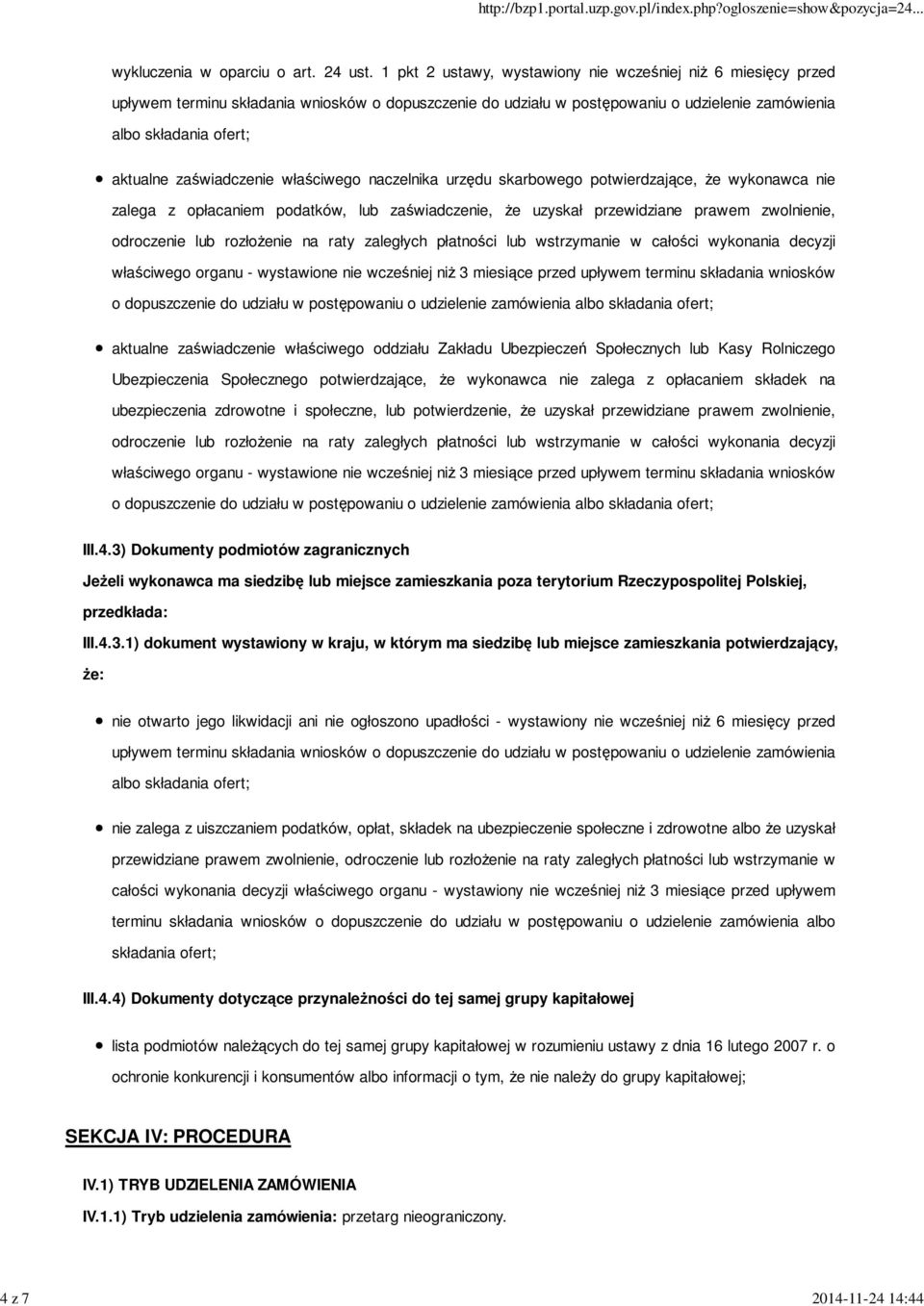 http://bzp1.portal.uzp.gov.pl/index.php?ogloszenie=show&pozycja=24...

wykluczenia w oparciu o art. 24 ust. 1 pkt 2 ustawy, wystawiony nie wcześniej niż 6 miesięcy przed upływem terminu składania wniosków o dopuszczenie do udziału w postępowaniu o udzielenie zamówienia albo składania ofert;

aktualne zaświadczenie właściwego naczelnika urzędu skarbowego potwierdzające, że wykonawca nie zalega z opłacaniem podatków, lub zaświadczenie, że uzyskał przewidziane prawem zwolnienie, odroczenie lub rozłożenie na raty zaległych płatności lub wstrzymanie w całości wykonania decyzji właściwego organu - wystawione nie wcześniej niż 3 miesiące przed upływem terminu składania wniosków o dopuszczenie do udziału w postępowaniu o udzielenie zamówienia albo składania ofert;

aktualne zaświadczenie właściwego oddziału Zakładu Ubezpieczeń Społecznych lub Kasy Rolniczego Ubezpieczenia Społecznego potwierdzające, że wykonawca nie zalega z opłacaniem składek na ubezpieczenia zdrowotne i społeczne, lub potwierdzenie, że uzyskał przewidziane prawem zwolnienie, odroczenie lub rozłożenie na raty zaległych płatności lub wstrzymanie w całości wykonania decyzji właściwego organu - wystawione nie wcześniej niż 3 miesiące przed upływem terminu składania wniosków o dopuszczenie do udziału w postępowaniu o udzielenie zamówienia albo składania ofert;

III.4.3) Dokumenty podmiotów zagranicznych

Jeżeli wykonawca ma siedzibę lub miejsce zamieszkania poza terytorium Rzeczypospolitej Polskiej, przedkłada:

III.4.3.1) dokument wystawiony w kraju, w którym ma siedzibę lub miejsce zamieszkania potwierdzający, że:

nie otwarto jego likwidacji ani nie ogłoszono upadłości - wystawiony nie wcześniej niż 6 miesięcy przed upływem terminu składania wniosków o dopuszczenie do udziału w postępowaniu o udzielenie zamówienia albo składania ofert;

nie zalega z uiszczaniem podatków, opłat, składek na ubezpieczenie społeczne i zdrowotne albo że uzyskał przewidziane prawem zwolnienie, odroczenie lub rozłożenie na raty zaległych płatności lub wstrzymanie w całości wykonania decyzji właściwego organu - wystawiony nie wcześniej niż 3 miesiące przed upływem terminu składania wniosków o dopuszczenie do udziału w postępowaniu o udzielenie zamówienia albo składania ofert;

III.4.4) Dokumenty dotyczące przynależności do tej samej grupy kapitałowej

lista podmiotów należących do tej samej grupy kapitałowej w rozumieniu ustawy z dnia 16 lutego 2007 r. o ochronie konkurencji i konsumentów albo informacji o tym, że nie należy do grupy kapitałowej;

SEKCJA IV: PROCEDURA

IV.1) TRYB UDZIELENIA ZAMÓWIENIA

IV.1.1) Tryb udzielenia zamówienia: przetarg nieograniczony.

4 z 7

2014-11-24 14:44